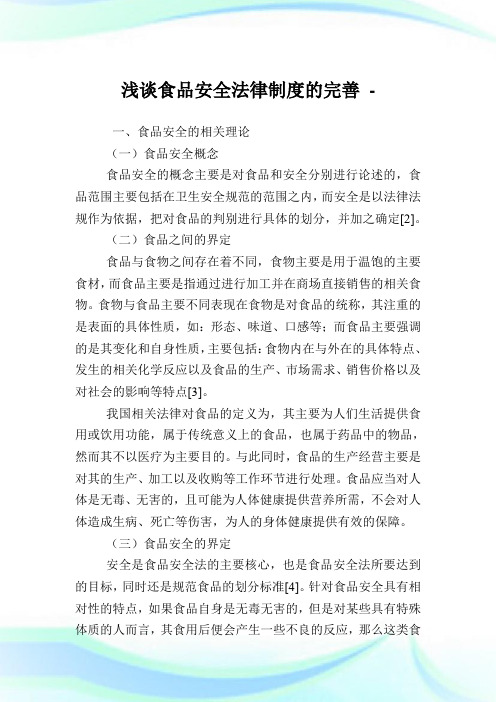 浅谈食品安全法律制度的完善 -

一、食品安全的相关理论

（一）食品安全概念

食品安全的概念主要是对食品和安全分别进行论述的，食品范围主要包括在卫生安全规范的范围之内，而安全是以法律法规作为依据，把对食品的判别进行具体的划分，并加之确定[2]。

（二）食品之间的界定

食品与食物之间存在着不同，食物主要是用于温饱的主要食材，而食品主要是指通过进行加工并在商场直接销售的相关食物。食物与食品主要不同表现在食物是对食品的统称，其注重的是表面的具体性质，如：形态、味道、口感等；而食品主要强调的是其变化和自身性质，主要包括：食物内在与外在的具体特点、发生的相关化学反应以及食品的生产、市场需求、销售价格以及对社会的影响等特点[3]。

我国相关法律对食品的定义为，其主要为人们生活提供食用或饮用功能，属于传统意义上的食品，也属于药品中的物品，然而其不以医疗为主要目的。与此同时，食品的生产经营主要是对其的生产、加工以及收购等工作环节进行处理。食品应当对人体是无毒、无害的，且可能为人体健康提供营养所需，不会对人体造成生病、死亡等伤害，为人的身体健康提供有效的保障。

（三）食品安全的界定

安全是食品安全法的主要核心，也是食品安全法所要达到的目标，同时还是规范食品的划分标准[4]。针对食品安全具有相对性的特点，如果食品自身是无毒无害的，但是对某些具有特殊体质的人而言，其食用后便会产生一些不良的反应，那么这类食